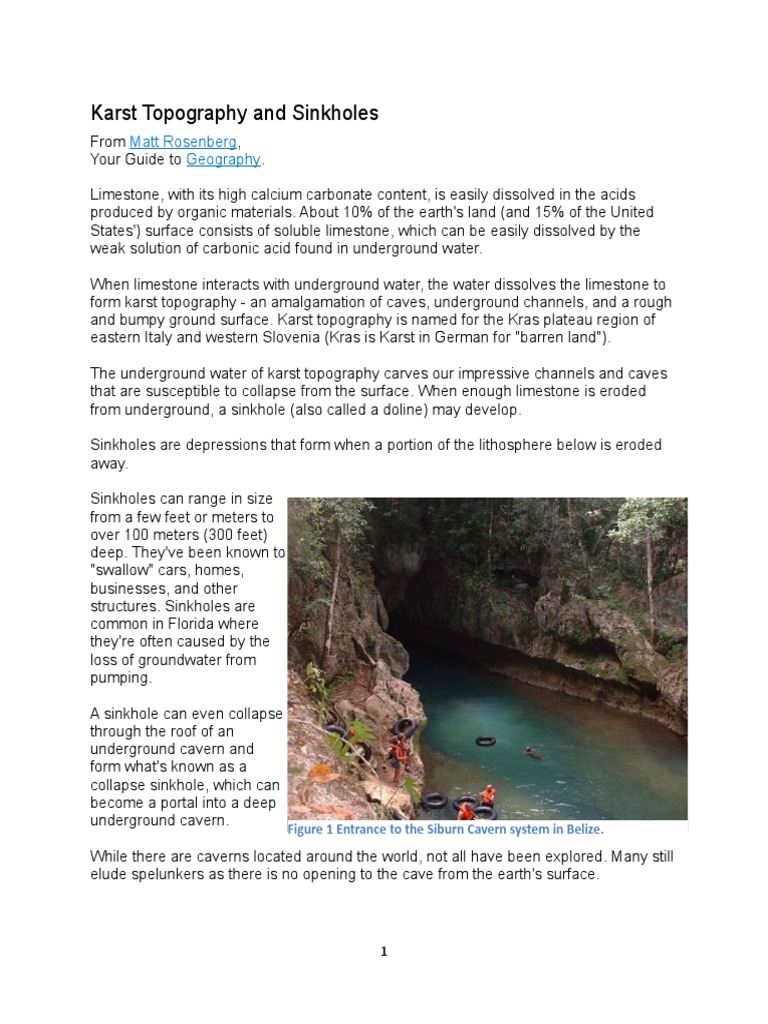 Karst Topography and Sinkholes

From Matt Rosenberg,
Your Guide to Geography.

Limestone, with its high calcium carbonate content, is easily dissolved in the acids produced by organic materials. About 10% of the earth's land (and 15% of the United States') surface consists of soluble limestone, which can be easily dissolved by the weak solution of carbonic acid found in underground water.

When limestone interacts with underground water, the water dissolves the limestone to form karst topography - an amalgamation of caves, underground channels, and a rough and bumpy ground surface. Karst topography is named for the Kras plateau region of eastern Italy and western Slovenia (Kras is Karst in German for "barren land").

The underground water of karst topography carves our impressive channels and caves that are susceptible to collapse from the surface. When enough limestone is eroded from underground, a sinkhole (also called a doline) may develop.

Sinkholes are depressions that form when a portion of the lithosphere below is eroded away.

Sinkholes can range in size from a few feet or meters to over 100 meters (300 feet) deep. They've been known to "swallow" cars, homes, businesses, and other structures. Sinkholes are common in Florida where they're often caused by the loss of groundwater from pumping.

A sinkhole can even collapse through the roof of an underground cavern and form what's known as a collapse sinkhole, which can become a portal into a deep underground cavern.

Figure 1 Entrance to the Siburn Cavern system in Belize.

While there are caverns located around the world, not all have been explored. Many still elude spelunkers as there is no opening to the cave from the earth's surface.

1